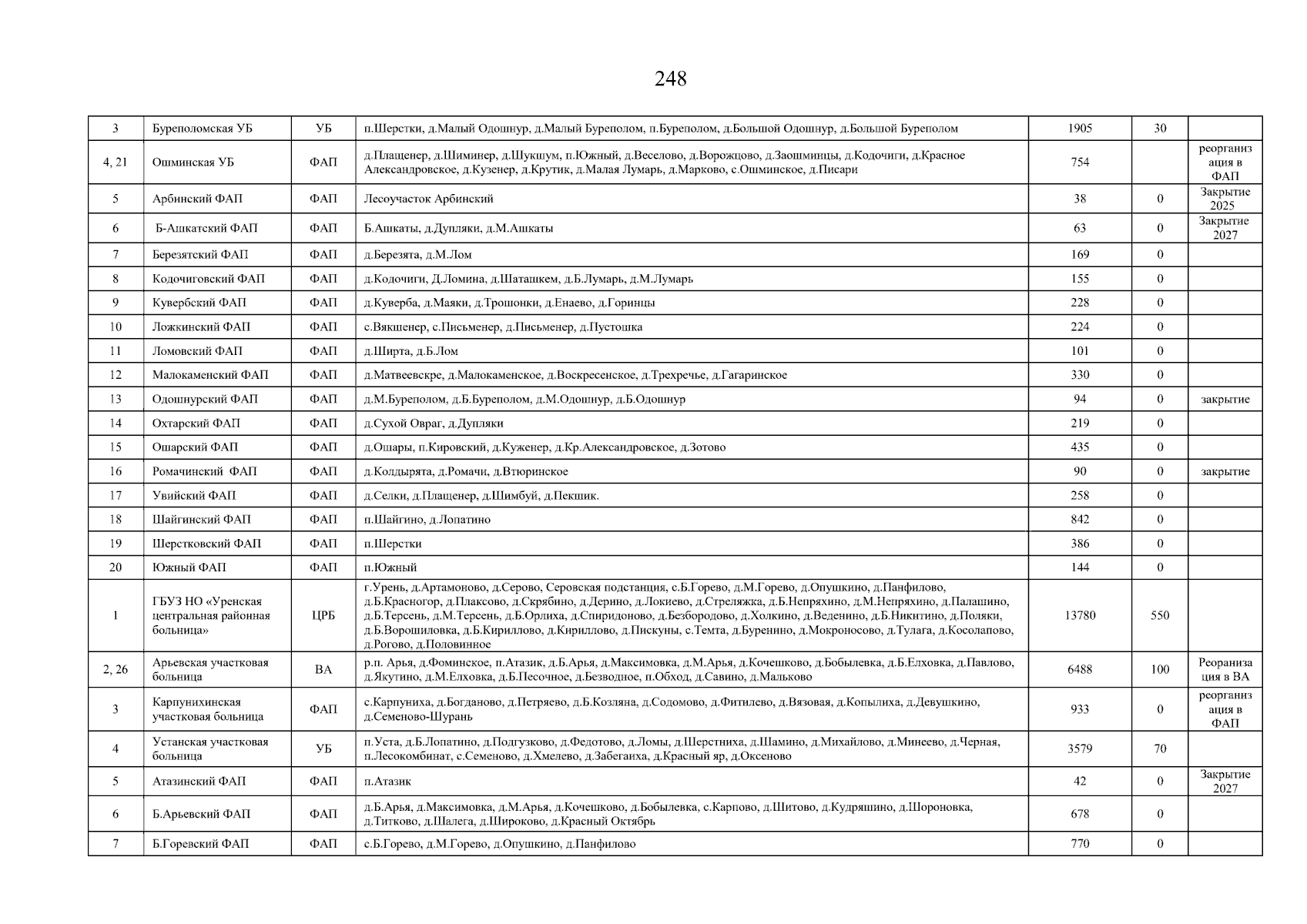 248

| 3 | Буреполомская УБ | УБ | п.Шерстки, д.Малый Одошнур, д.Малый Буреполом, п.Буреполом, д.Большой Одошнур, д.Большой Буреполом | 1905 | 30 | |
|---|---|---|---|---|---|---|
| 4, 21 | Ошминская УБ | ФАП | д.Плащенер, д.Шиминер, д.Шукшум, п.Южный, д.Веселово, д.Ворожцово, д.Заошминцы, д.Кодочиги, д.Красное Александровское, д.Кузенер, д.Крутик, д.Малая Лумарь, д.Марково, с.Ошминское, д.Писари | 754 | | реорганизация в ФАП |
| 5 | Арбинский ФАП | ФАП | Лесоучасток Арбинский | 38 | 0 | Закрытие 2025 |
| 6 | Б-Ашкатский ФАП | ФАП | Б.Ашкаты, д.Дупляки, д.М.Ашкаты | 63 | 0 | Закрытие 2027 |
| 7 | Березятский ФАП | ФАП | д.Березята, д.М.Лом | 169 | 0 | |
| 8 | Кодочиговский ФАП | ФАП | д.Кодочиги, Д.Ломина, д.Шаташкем, д.Б.Лумарь, д.М.Лумарь | 155 | 0 | |
| 9 | Кувербский ФАП | ФАП | д.Куверба, д.Маяки, д.Трошонки, д.Енаево, д.Горинцы | 228 | 0 | |
| 10 | Ложкинский ФАП | ФАП | с.Вякшенер, с.Письменер, д.Письменер, д.Пустошка | 224 | 0 | |
| 11 | Ломовский ФАП | ФАП | д.Ширта, д.Б.Лом | 101 | 0 | |
| 12 | Малокаменский ФАП | ФАП | д.Матвеевскре, д.Малокаменское, д.Воскресенское, д.Трехречье, д.Гагаринское | 330 | 0 | |
| 13 | Одошнурский ФАП | ФАП | д.М.Буреполом, д.Б.Буреполом, д.М.Одошнур, д.Б.Одошнур | 94 | 0 | закрытие |
| 14 | Охтарский ФАП | ФАП | д.Сухой Овраг, д.Дупляки | 219 | 0 | |
| 15 | Ошарский ФАП | ФАП | д.Ошары, п.Кировский, д.Куженер, д.Кр.Александровское, д.Зотово | 435 | 0 | |
| 16 | Ромачинский ФАП | ФАП | д.Колдырята, д.Ромачи, д.Втюринское | 90 | 0 | закрытие |
| 17 | Увийский ФАП | ФАП | д.Селки, д.Плащенер, д.Шимбуй, д.Пекшик. | 258 | 0 | |
| 18 | Шайгинский ФАП | ФАП | п.Шайгино, д.Лопатино | 842 | 0 | |
| 19 | Шерстковский ФАП | ФАП | п.Шерстки | 386 | 0 | |
| 20 | Южный ФАП | ФАП | п.Южный | 144 | 0 | |
| 1 | ГБУЗ НО «Уренская центральная районная больница» | ЦРБ | г.Урень, д.Артамоново, д.Серово, Серовская подстанция, с.Б.Горево, д.М.Горево, д.Опушкино, д.Панфилово, д.Б.Красногор, д.Плаксово, д.Скрябино, д.Дерино, д.Локиево, д.Стреляжка, д.Б.Непряхино, д.М.Непряхино, д.Палашино, д.Б.Терсень, д.М.Терсень, д.Б.Орлиха, д.Спиридоново, д.Безбородово, д.Холкино, д.Веденино, д.Б.Никитино, д.Поляки, д.Б.Ворошиловка, д.Б.Кириллово, д.Кириллово, д.Пискуны, с.Темта, д.Буренино, д.Мокроносово, д.Тулага, д.Косолапово, д.Рогово, д.Половинное | 13780 | 550 | |
| 2, 26 | Арьевская участковая больница | ВА | р.п. Арья, д.Фоминское, п.Атазик, д.Б.Арья, д.Максимовка, д.М.Арья, д.Кочешково, д.Бобылевка, д.Б.Елховка, д.Павлово, д.Якутино, д.М.Елховка, д.Б.Песочное, д.Безводное, п.Обход, д.Савино, д.Мальково | 6488 | 100 | Реоранизация в ВА |
| 3 | Карпунихинская участковая больница | ФАП | с.Карпуниха, д.Богданово, д.Петряево, д.Б.Козляна, д.Содомово, д.Фитилево, д.Вязовая, д.Копылиха, д.Девушкино, д.Семеново-Шурань | 933 | 0 | реорганизация в ФАП |
| 4 | Устанская участковая больница | УБ | п.Уста, д.Б.Лопатино, д.Подгузково, д.Федотово, д.Ломы, д.Шерстниха, д.Шамино, д.Михайлово, д.Минеево, д.Черная, п.Лесокомбинат, с.Семеново, д.Хмелево, д.Забегаиха, д.Красный яр, д.Оксеново | 3579 | 70 | |
| 5 | Атазинский ФАП | ФАП | п.Атазик | 42 | 0 | Закрытие 2027 |
| 6 | Б.Арьевский ФАП | ФАП | д.Б.Арья, д.Максимовка, д.М.Арья, д.Кочешково, д.Бобылевка, с.Карпово, д.Шитово, д.Кудряшино, д.Шороновка, д.Титково, д.Шалега, д.Широково, д.Красный Октябрь | 678 | 0 | |
| 7 | Б.Горевский ФАП | ФАП | с.Б.Горево, д.М.Горево, д.Опушкино, д.Панфилово | 770 | 0 | |